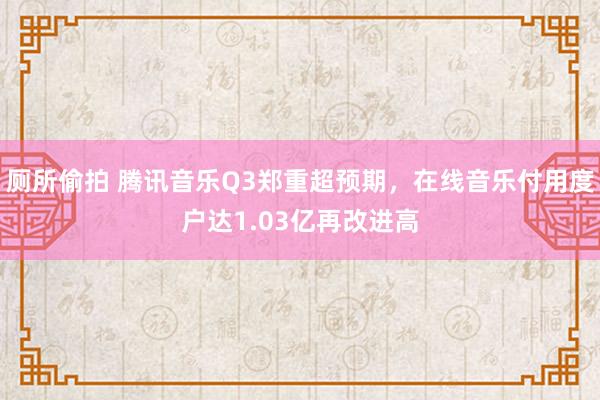 厕所偷拍 腾讯音乐Q3郑重超预期，在线音乐付用度户达1.03亿再改进高